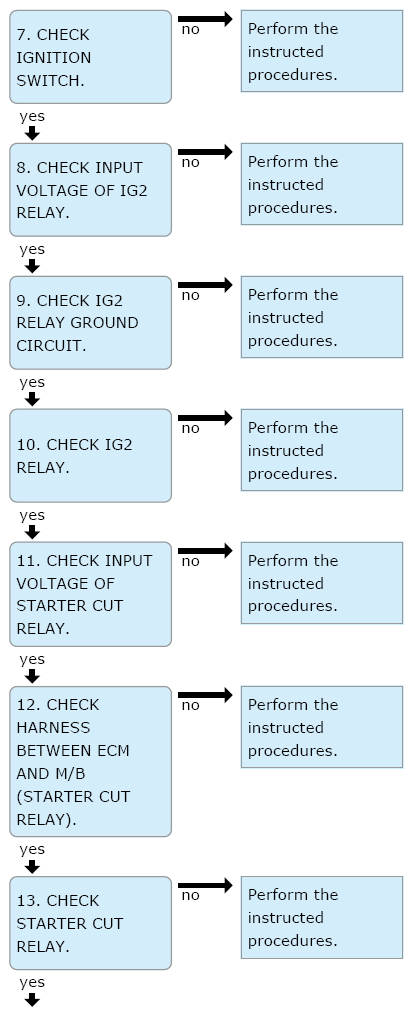 7. CHECK IGNITION SWITCH.

no

Perform the instructed procedures.

yes

8. CHECK INPUT VOLTAGE OF IG2 RELAY.

no

Perform the instructed procedures.

yes

9. CHECK IG2 RELAY GROUND CIRCUIT.

no

Perform the instructed procedures.

yes

10. CHECK IG2 RELAY.

no

Perform the instructed procedures.

yes

11. CHECK INPUT VOLTAGE OF STARTER CUT RELAY.

no

Perform the instructed procedures.

yes

12. CHECK HARNESS BETWEEN ECM AND M/B (STARTER CUT RELAY).

no

Perform the instructed procedures.

yes

13. CHECK STARTER CUT RELAY.

no

Perform the instructed procedures.

yes